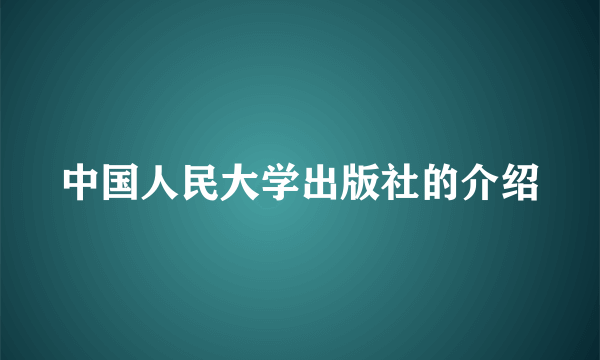 中国人民大学出版社的介绍